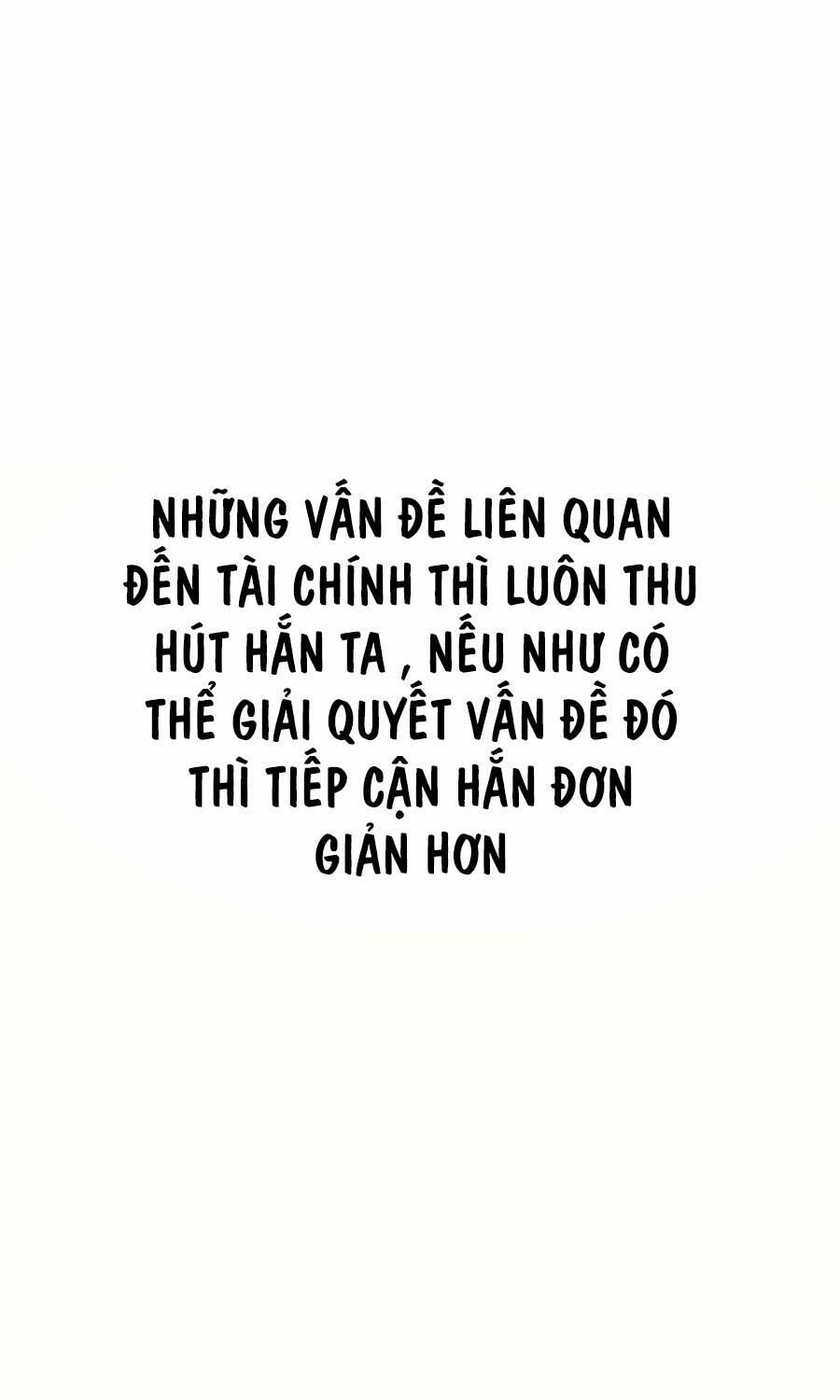 NHỮNG VẤN ĐỀ LIÊN QUAN ĐẾN TÀI CHÍNH THÌ LUÔN THU HÚT HẮN TA , NẾU NHƯ CÓ THỂ GIẢI QUYẾT VẤN ĐỀ ĐÓ THÌ TIẾP CẬN HẮN ĐƠN GIẢN HƠN